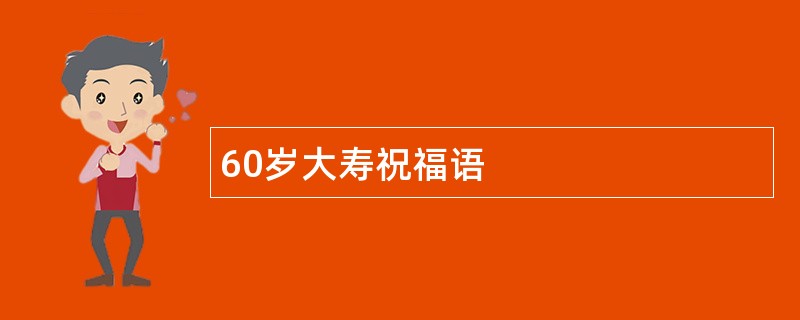 60岁大寿祝福语